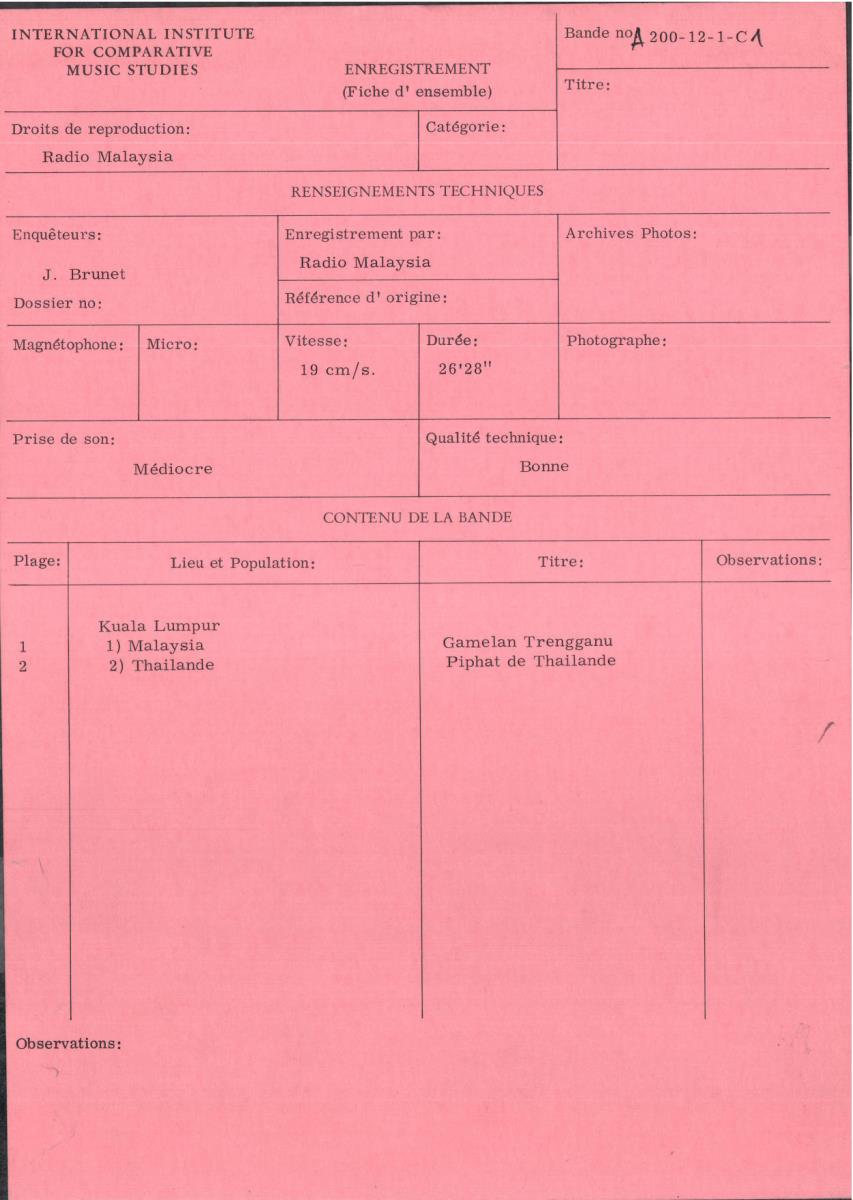 INTERNATIONAL INSTITUTE
FOR COMPARATIVE
MUSIC STUDIES

ENREGISTREMENT
(Fiche d' ensemble)

Bande no A 200-12-1-C1

Titre:

Droits de reproduction:
Radio Malaysia

Catégorie:

RENSEIGNEMENTS TECHNIQUES

Enquêteurs:
J. Brunet
Dossier no:

Enregistrement par:
Radio Malaysia

Référence d' origine:

Archives Photos:

Magnétophone:

Micro:

Vitesse:
19 cm/s.

Durée:
26'28"

Photographe:

Prise de son:
Médiocre

Qualité technique:
Bonne

CONTENU DE LA BANDE

| Plage: | Lieu et Population: | Titre: | Observations: |
|---|---|---|---|
| | Kuala Lumpur | | |
| 1 | 1) Malaysia | Gamelan Trengganu | |
| 2 | 2) Thailande | Piphat de Thailande | |

Observations: